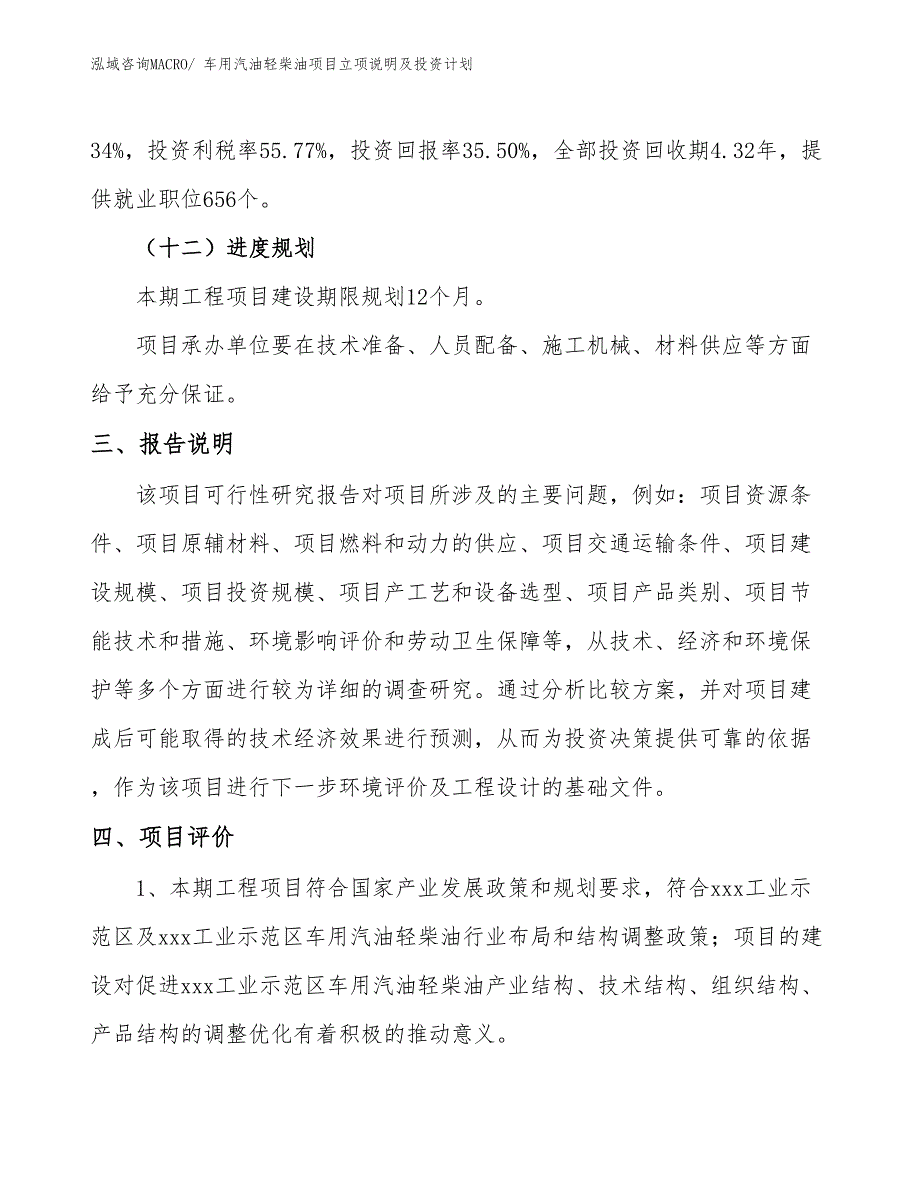 泓域咨询MACRO/ 车用汽油轻柴油项目立项说明及投资计划

34%，投资利税率55.77%，投资回报率35.50%，全部投资回收期4.32年，提供就业职位656个。

（十二）进度规划

本期工程项目建设期限规划12个月。

项目承办单位要在技术准备、人员配备、施工机械、材料供应等方面给予充分保证。

三、报告说明

该项目可行性研究报告对项目所涉及的主要问题，例如：项目资源条件、项目原辅材料、项目燃料和动力的供应、项目交通运输条件、项目建设规模、项目投资规模、项目产工艺和设备选型、项目产品类别、项目节能技术和措施、环境影响评价和劳动卫生保障等，从技术、经济和环境保护等多个方面进行较为详细的调查研究。通过分析比较方案，并对项目建成后可能取得的技术经济效果进行预测，从而为投资决策提供可靠的依据，作为该项目进行下一步环境评价及工程设计的基础文件。

四、项目评价

1、本期工程项目符合国家产业发展政策和规划要求，符合xxx工业示范区及xxx工业示范区车用汽油轻柴油行业布局和结构调整政策；项目的建设对促进xxx工业示范区车用汽油轻柴油产业结构、技术结构、组织结构、产品结构的调整优化有着积极的推动意义。